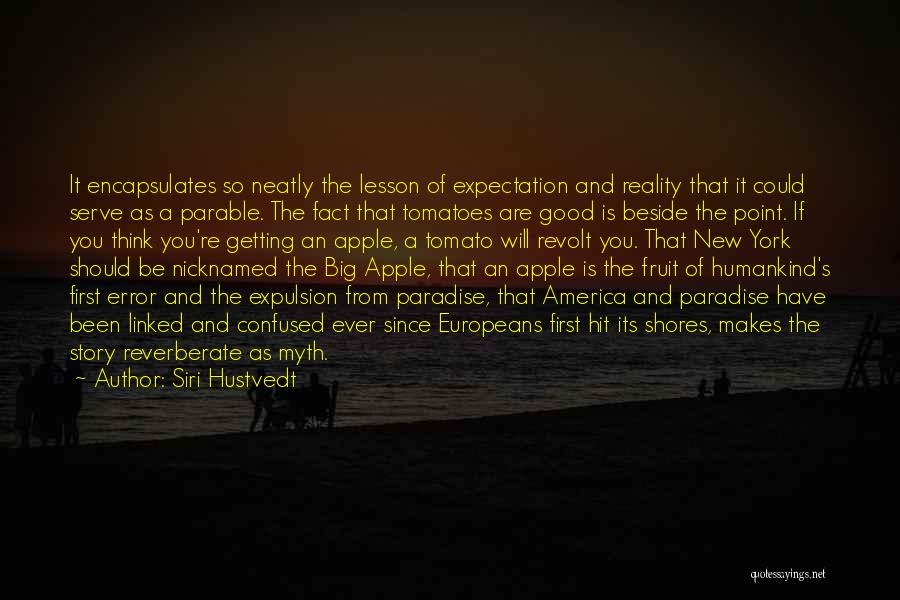 It encapsulates so neatly the lesson of expectation and reality that it could serve as a parable. The fact that tomatoes are good is beside the point. If you think you're getting an apple, a tomato will revolt you. That New York should be nicknamed the Big Apple, that an apple is the fruit of humankind's first error and the expulsion from paradise, that America and paradise have been linked and confused ever since Europeans first hit its shores, makes the story reverberate as myth.

~ Author: Siri Hustvedt

quotessayings.net